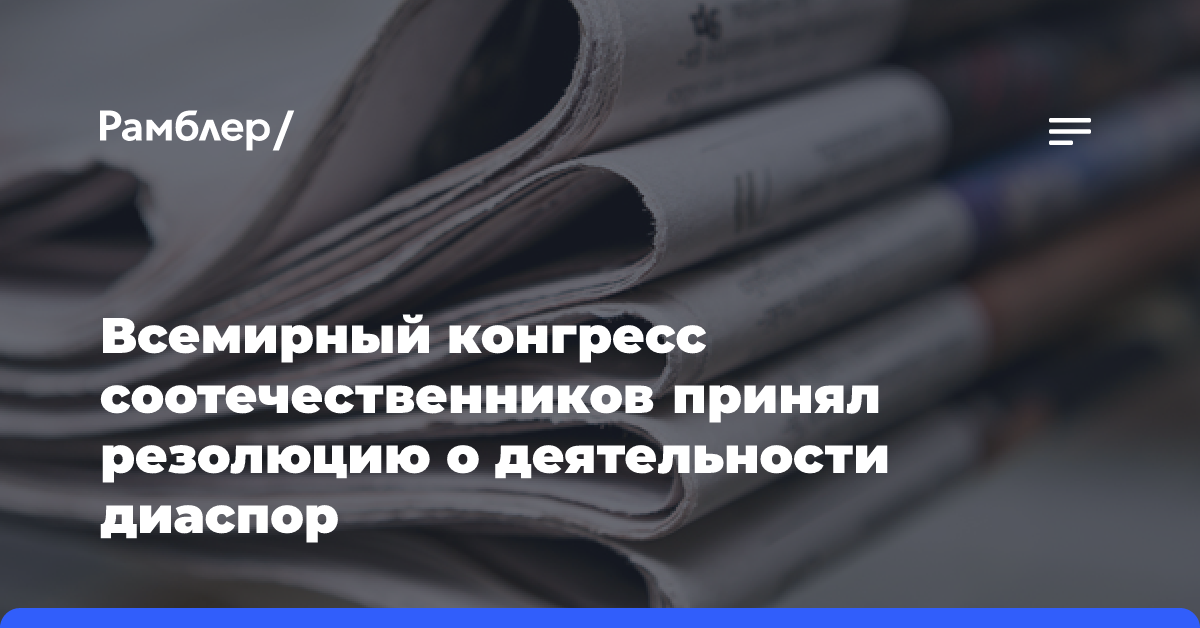 Рамблер/

Всемирный конгресс соотечественников принял резолюцию о деятельности диаспор